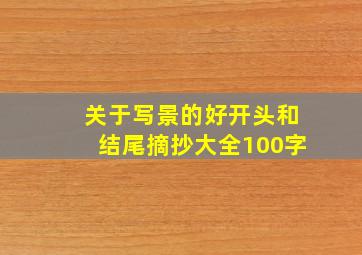 关于写景的好开头和结尾摘抄大全100字